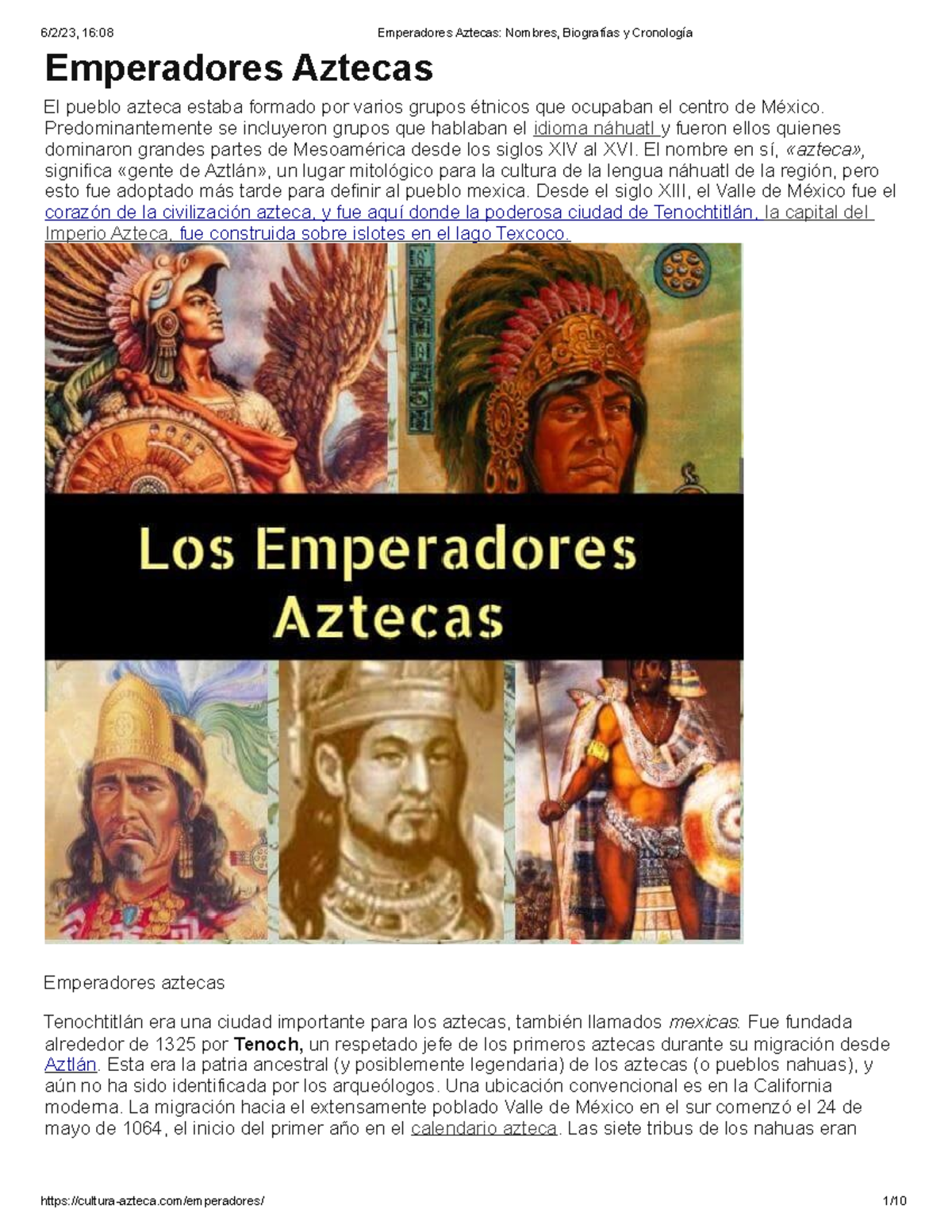 6/2/23, 16:08 Emperadores Aztecas: Nombres, Biografías y Cronología

Emperadores Aztecas

El pueblo azteca estaba formado por varios grupos étnicos que ocupaban el centro de México. Predominantemente se incluyeron grupos que hablaban el idioma náhuatl y fueron ellos quienes dominaron grandes partes de Mesoamérica desde los siglos XIV al XVI. El nombre en sí, «azteca», significa «gente de Aztlán», un lugar mitológico para la cultura de la lengua náhuatl de la región, pero esto fue adoptado más tarde para definir al pueblo mexica. Desde el siglo XIII, el Valle de México fue el corazón de la civilización azteca, y fue aquí donde la poderosa ciudad de Tenochtitlán, la capital del Imperio Azteca, fue construida sobre islotes en el lago Texcoco.

Los Emperadores Aztecas

Emperadores aztecas

Tenochtitlán era una ciudad importante para los aztecas, también llamados mexicas. Fue fundada alrededor de 1325 por Tenoch, un respetado jefe de los primeros aztecas durante su migración desde Aztlán. Esta era la patria ancestral (y posiblemente legendaria) de los aztecas (o pueblos nahuas), y aún no ha sido identificada por los arqueólogos. Una ubicación convencional es en la California moderna. La migración hacia el extensamente poblado Valle de México en el sur comenzó el 24 de mayo de 1064, el inicio del primer año en el calendario azteca. Las siete tribus de los nahuas eran

https://cultura-azteca.com/emperadores/ 1/10